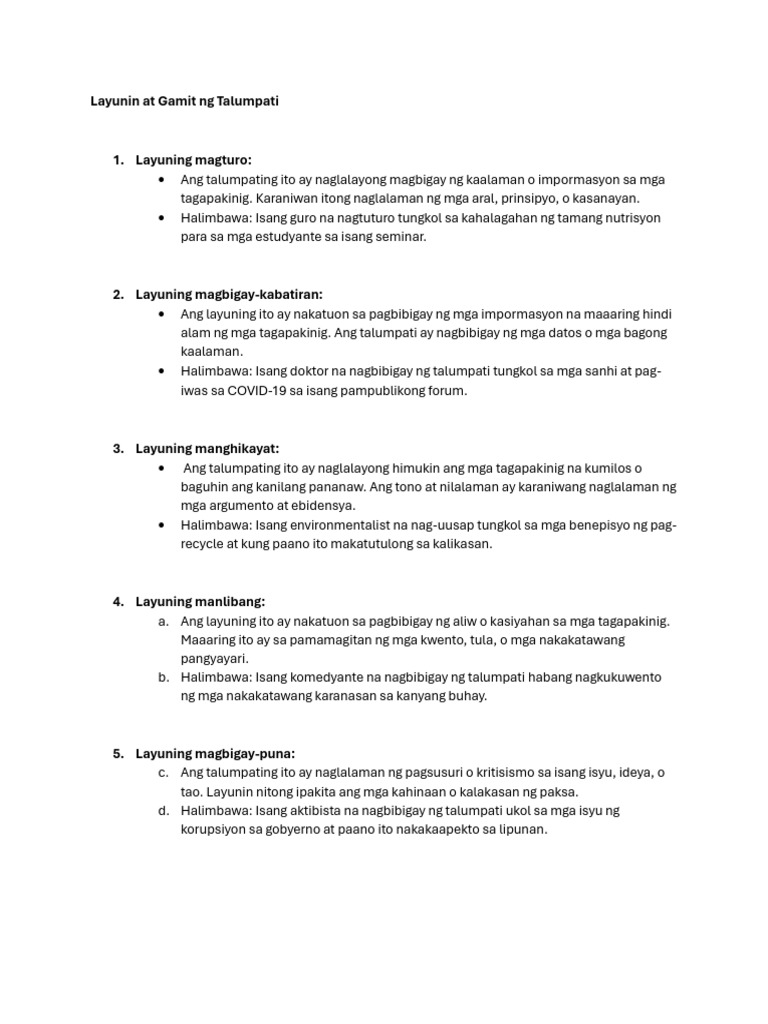 Layunin at Gamit ng Talumpati

1. Layuning magturo:
• Ang talumpating ito ay naglalayong magbigay ng kaalaman o impormasyon sa mga tagapakinig. Karaniwan itong naglalaman ng mga aral, prinsipyo, o kasanayan.
• Halimbawa: Isang guro na nagtuturo tungkol sa kahalagahan ng tamang nutrisyon para sa mga estudyante sa isang seminar.

2. Layuning magbigay-kabatiran:
• Ang layuning ito ay nakatuon sa pagbibigay ng mga impormasyon na maaaring hindi alam ng mga tagapakinig. Ang talumpati ay nagbibigay ng mga datos o mga bagong kaalaman.
• Halimbawa: Isang doktor na nagbibigay ng talumpati tungkol sa mga sanhi at pag-iwas sa COVID-19 sa isang pampublikong forum.

3. Layuning manghikayat:
• Ang talumpating ito ay naglalayong himukin ang mga tagapakinig na kumilos o baguhin ang kanilang pananaw. Ang tono at nilalaman ay karaniwang naglalaman ng mga argumento at ebidensya.
• Halimbawa: Isang environmentalist na nag-uusap tungkol sa mga benepisyo ng pag-recycle at kung paano ito makatutulong sa kalikasan.

4. Layuning manlibang:
a. Ang layuning ito ay nakatuon sa pagbibigay ng aliw o kasiyahan sa mga tagapakinig. Maaaring ito ay sa pamamagitan ng mga kwento, tula, o mga nakakatawang pangyayari.
b. Halimbawa: Isang komedyante na nagbibigay ng talumpati habang nagkukuwento ng mga nakakatawang karanasan sa kanyang buhay.

5. Layuning magbigay-puna:
c. Ang talumpating ito ay naglalaman ng pagsusuri o kritisismo sa isang isyu, ideya, o tao. Layunin nitong ipakita ang mga kahinaan o kalakasan ng paksa.
d. Halimbawa: Isang aktibista na nagbibigay ng talumpati ukol sa mga isyu ng korupsiyon sa gobyerno at paano ito nakakaapekto sa lipunan.